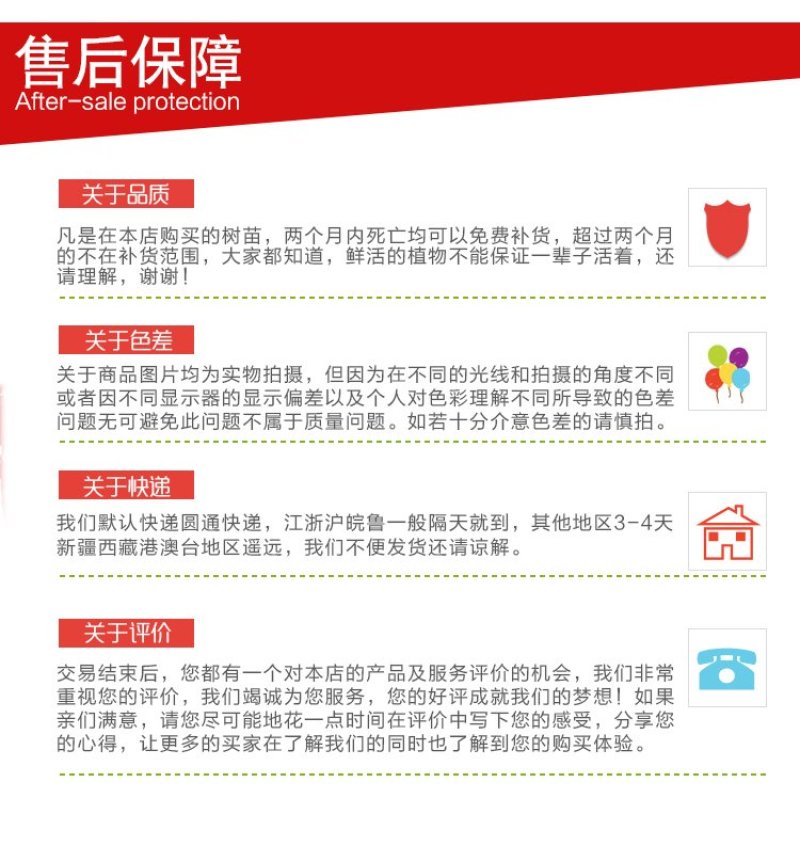 售后保障
After-sale protection

关于品质

凡是在本店购买的树苗，两个月内死亡均可以免费补货，超过两个月的不在补货范围，大家都知道，鲜活的植物不能保证一辈子活着，还请理解，谢谢！

关于色差

关于商品图片均为实物拍摄，但因为在不同的光线和拍摄的角度不同或者因不同显示器的显示偏差以及个人对色彩理解不同所导致的色差问题无可避免此问题不属于质量问题。如若十分介意色差的请慎拍。

关于快递

我们默认快递圆通快递，江浙沪皖鲁一般隔天就到，其他地区3-4天新疆西藏港澳台地区遥远，我们不便发货还请谅解。

关于评价

交易结束后，您都有一个对本店的产品及服务评价的机会，我们非常重视您的评价，我们竭诚为您服务，您的好评成就我们的梦想！如果亲们满意，请您尽可能地花一点时间在评价中写下您的感受，分享您的心得，让更多的买家在了解我们的同时也了解到您的购买体验。